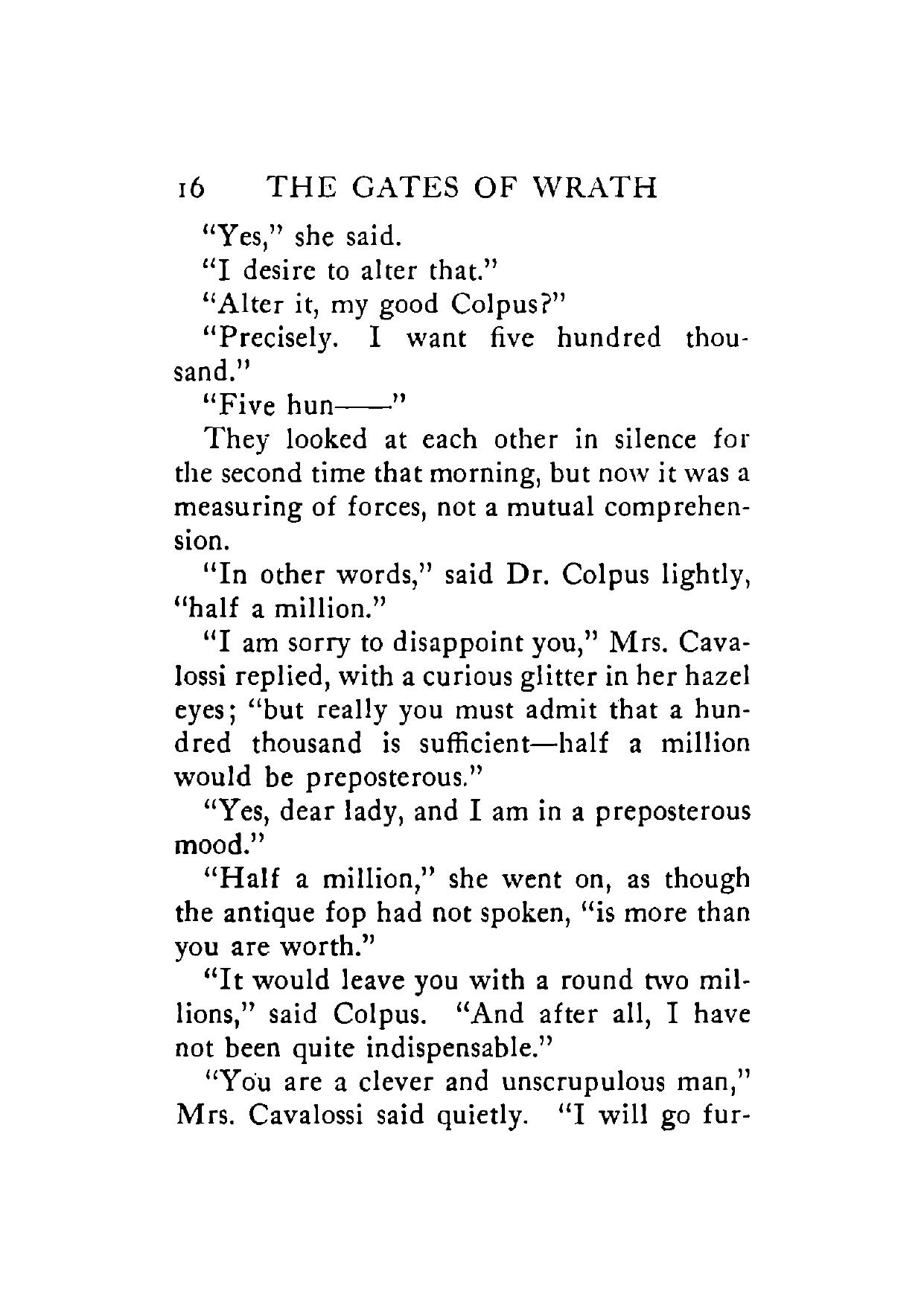 16 THE GATES OF WRATH

"Yes," she said.

"I desire to alter that."

"Alter it, my good Colpus?"

"Precisely. I want five hundred thousand."

"Five hun——"

They looked at each other in silence for the second time that morning, but now it was a measuring of forces, not a mutual comprehension.

"In other words," said Dr. Colpus lightly, "half a million."

"I am sorry to disappoint you," Mrs. Cavalossi replied, with a curious glitter in her hazel eyes; "but really you must admit that a hundred thousand is sufficient—half a million would be preposterous."

"Yes, dear lady, and I am in a preposterous mood."

"Half a million," she went on, as though the antique fop had not spoken, "is more than you are worth."

"It would leave you with a round two millions," said Colpus. "And after all, I have not been quite indispensable."

"You are a clever and unscrupulous man," Mrs. Cavalossi said quietly. "I will go fur-